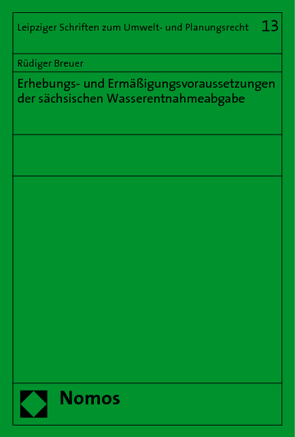 Leipziger Schriften zum Umwelt- und Planungsrecht 13

Rüdiger Breuer

Erhebungs- und Ermäßigungsvoraussetzungen der sächsischen Wasserentnahmeabgabe

Nomos